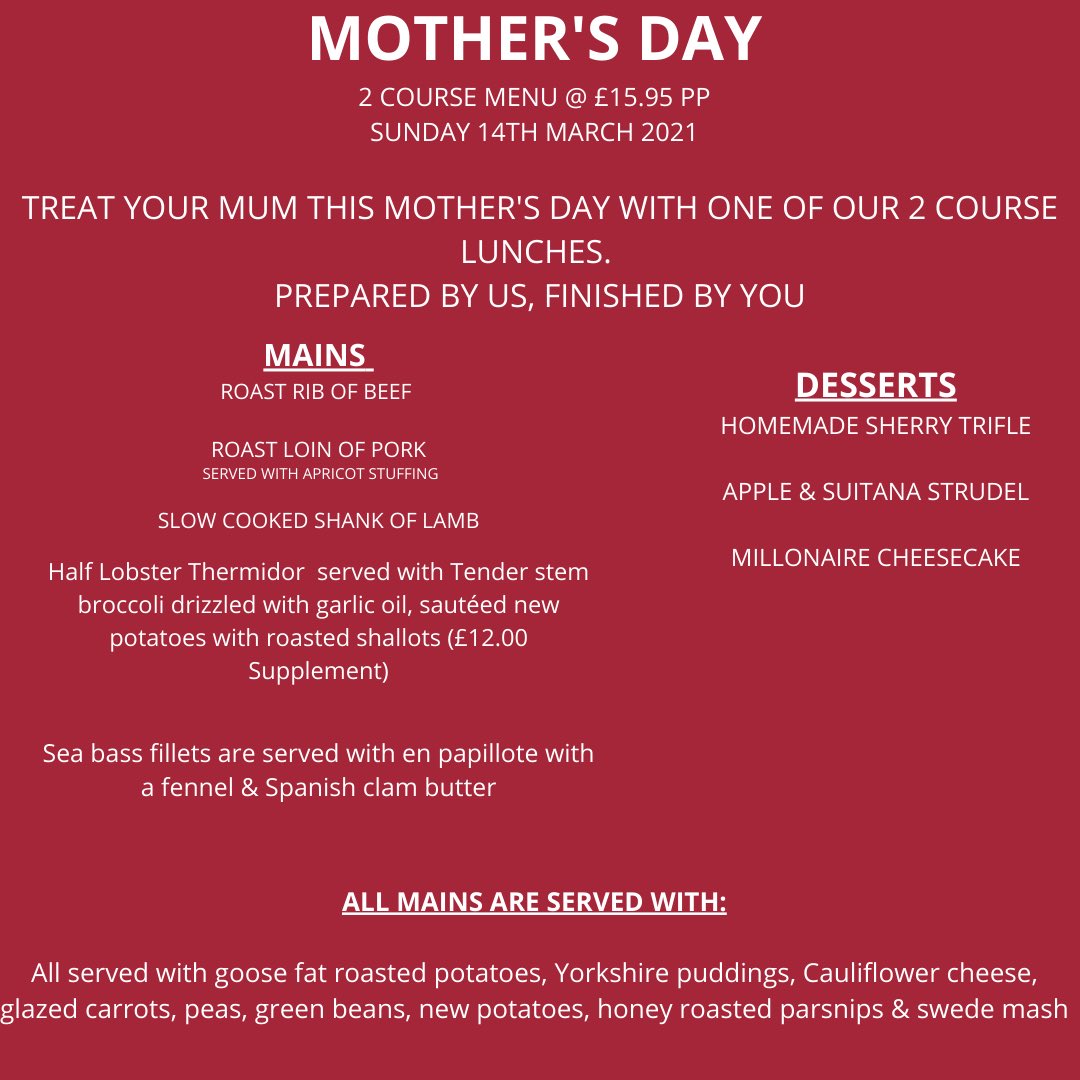 MOTHER'S DAY
2 COURSE MENU @ £15.95 PP
SUNDAY 14TH MARCH 2021

TREAT YOUR MUM THIS MOTHER'S DAY WITH ONE OF OUR 2 COURSE LUNCHES.
PREPARED BY US, FINISHED BY YOU

MAINS
ROAST RIB OF BEEF

ROAST LOIN OF PORK
SERVED WITH APRICOT STUFFING

SLOW COOKED SHANK OF LAMB

Half Lobster Thermidor served with Tender stem broccoli drizzled with garlic oil, sautéed new potatoes with roasted shallots (£12.00 Supplement)

Sea bass fillets are served with en papillote with a fennel & Spanish clam butter

DESSERTS
HOMEMADE SHERRY TRIFLE

APPLE & SUITANA STRUDEL

MILLONAIRE CHEESECAKE

ALL MAINS ARE SERVED WITH:

All served with goose fat roasted potatoes, Yorkshire puddings, Cauliflower cheese, glazed carrots, peas, green beans, new potatoes, honey roasted parsnips & swede mash